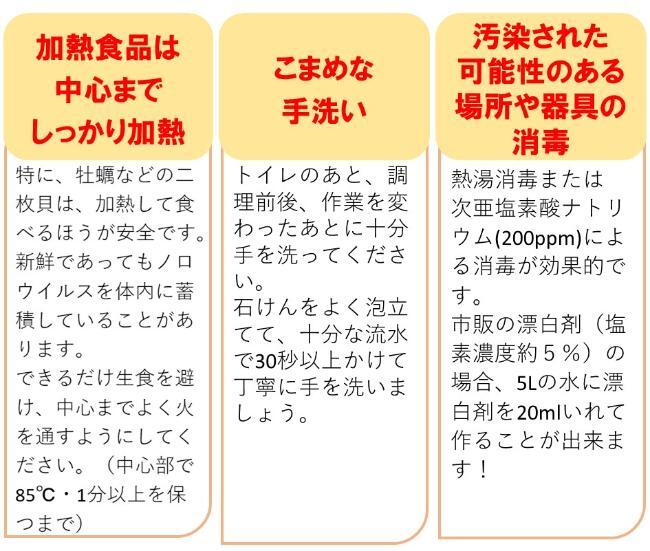 加熱食品は中心までしっかり加熱

特に、牡蠣などの二枚貝は、加熱して食べるほうが安全です。新鮮であってもノロウイルスを体内に蓄積していることがあります。
できるだけ生食を避け、中心までよく火を通すようにしてください。（中心部で85℃・1分以上を保つまで）

こまめな手洗い

トイレのあと、調理前後、作業を変わったあとに十分手を洗ってください。
石けんをよく泡立てて、十分な流水で30秒以上かけて丁寧に手を洗いましょう。

汚染された可能性のある場所や器具の消毒

熱湯消毒または次亜塩素酸ナトリウム(200ppm)による消毒が効果的です。
市販の漂白剤（塩素濃度約５％）の場合、5Lの水に漂白剤を20mlいれて作ることが出来ます！